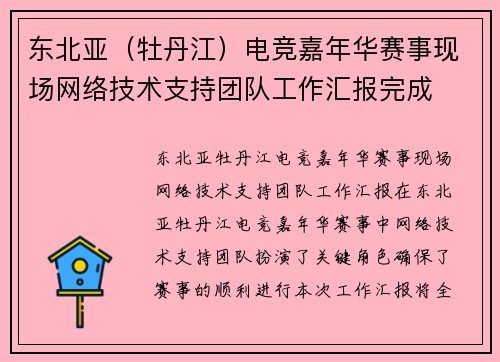 东北亚（牡丹江）电竞嘉年华赛事现场网络技术支持团队工作汇报完成

东北亚牡丹江电竞嘉年华赛事现场网络技术支持团队工作汇报在东北亚牡丹江电竞嘉年华赛事中网络技术支持团队扮演了关键角色确保了赛事的顺利进行本次工作汇报将全